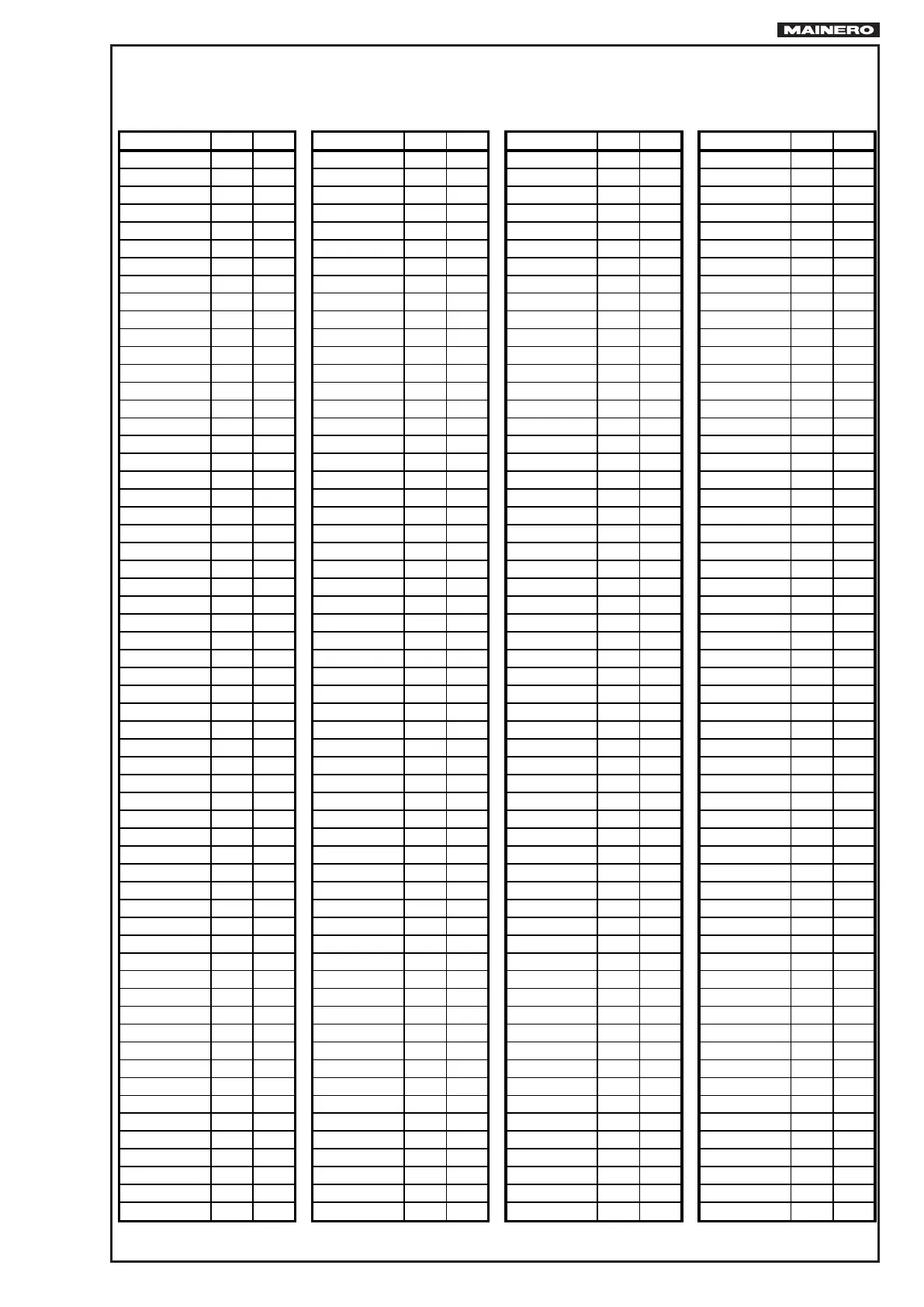 MAINERO